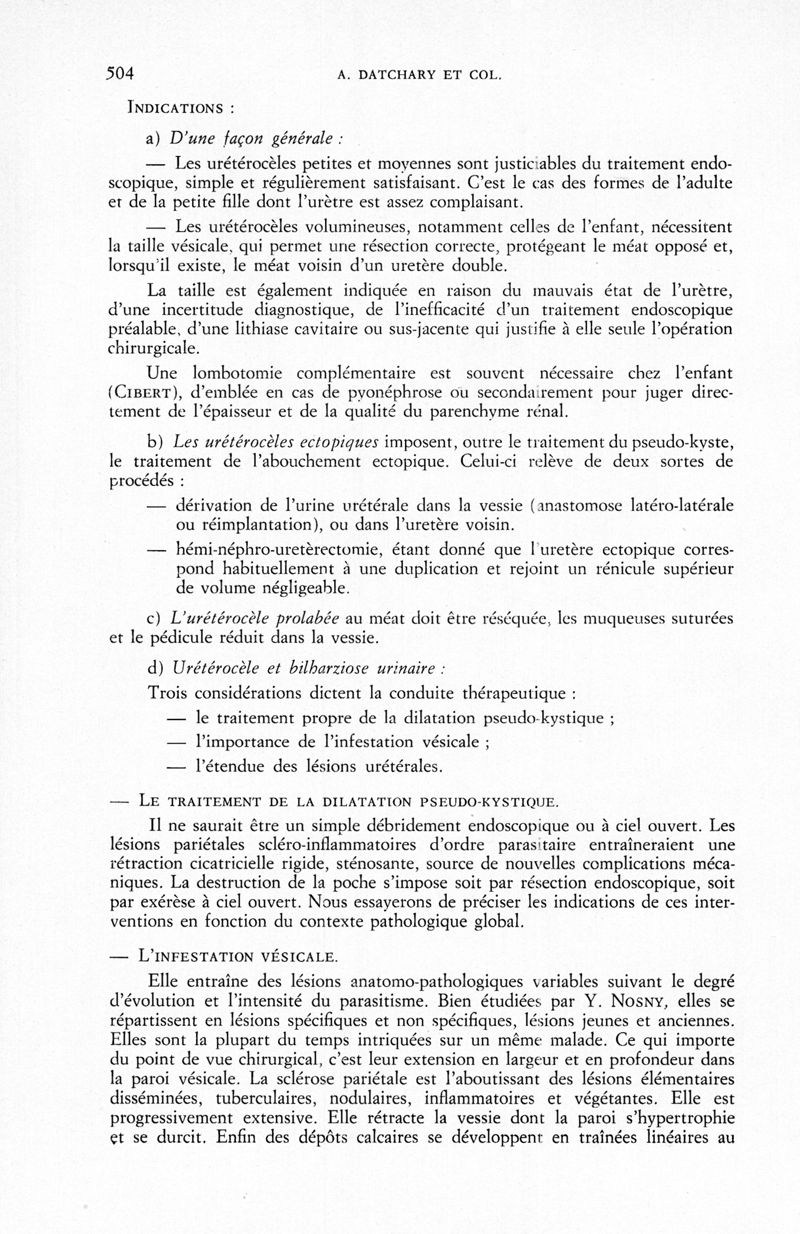 504 A. DATCHARY ET COL.

INDICATIONS :

a) D'une façon générale :

— Les urétérocèles petites et moyennes sont justiciables du traitement endoscopique, simple et régulièrement satisfaisant. C'est le cas des formes de l'adulte et de la petite fille dont l'urètre est assez complaisant.

— Les urétérocèles volumineuses, notamment celles de l'enfant, nécessitent la taille vésicale, qui permet une résection correcte, protégeant le méat opposé et, lorsqu'il existe, le méat voisin d'un uretère double.

La taille est également indiquée en raison du mauvais état de l'urètre, d'une incertitude diagnostique, de l'inefficacité d'un traitement endoscopique préalable, d'une lithiase cavitaire ou sus-jacente qui justifie à elle seule l'opération chirurgicale.

Une lombotomie complémentaire est souvent nécessaire chez l'enfant (CIBERT), d'emblée en cas de pyonéphrose ou secondairement pour juger directement de l'épaisseur et de la qualité du parenchyme rénal.

b) Les urétérocèles ectopiques imposent, outre le traitement du pseudo-kyste, le traitement de l'abouchement ectopique. Celui-ci relève de deux sortes de procédés :

— dérivation de l'urine urétérale dans la vessie (anastomose latéro-latérale ou réimplantation), ou dans l'uretère voisin.

— hémi-néphro-uretèrectomie, étant donné que l'uretère ectopique correspond habituellement à une duplication et rejoint un rénicule supérieur de volume négligeable.

c) L'urétérocèle prolabée au méat doit être réséquée, les muqueuses suturées et le pédicule réduit dans la vessie.

d) Urétérocèle et bilharziose urinaire :

Trois considérations dictent la conduite thérapeutique :

— le traitement propre de la dilatation pseudo-kystique ;

— l'importance de l'infestation vésicale ;

— l'étendue des lésions urétérales.

— LE TRAITEMENT DE LA DILATATION PSEUDO-KYSTIQUE.

Il ne saurait être un simple débridement endoscopique ou à ciel ouvert. Les lésions pariétales scléro-inflammatoires d'ordre parasitaire entraîneraient une rétraction cicatricielle rigide, sténosante, source de nouvelles complications mécaniques. La destruction de la poche s'impose soit par résection endoscopique, soit par exérèse à ciel ouvert. Nous essayerons de préciser les indications de ces interventions en fonction du contexte pathologique global.

— L'INFESTATION VÉSICALE.

Elle entraîne des lésions anatomo-pathologiques variables suivant le degré d'évolution et l'intensité du parasitisme. Bien étudiées par Y. NOSNY, elles se répartissent en lésions spécifiques et non spécifiques, lésions jeunes et anciennes. Elles sont la plupart du temps intriquées sur un même malade. Ce qui importe du point de vue chirurgical, c'est leur extension en largeur et en profondeur dans la paroi vésicale. La sclérose pariétale est l'aboutissant des lésions élémentaires disséminées, tuberculaires, nodulaires, inflammatoires et végétantes. Elle est progressivement extensive. Elle rétracte la vessie dont la paroi s'hypertrophie et se durcit. Enfin des dépôts calcaires se développent en traînées linéaires au